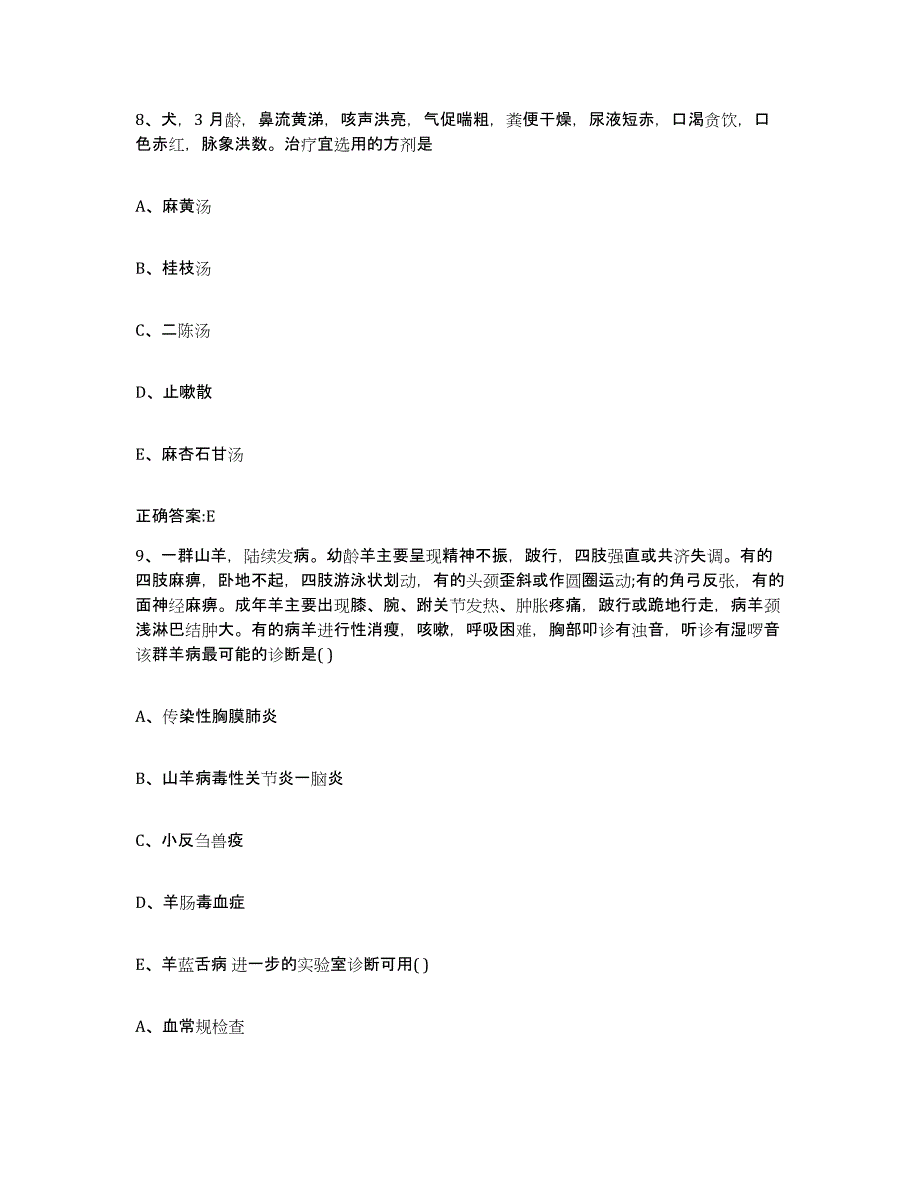 8、犬，3 月龄，鼻流黄涕，咳声洪亮，气促喘粗，粪便干燥，尿液短赤，口渴贪饮，口色赤红，脉象洪数。治疗宜选用的方剂是

A、麻黄汤

B、桂枝汤

C、二陈汤

D、止嗽散

E、麻杏石甘汤

正确答案:E

9、一群山羊，陆续发病。幼龄羊主要呈现精神不振，跛行，四肢强直或共济失调。有的四肢麻痹，卧地不起，四肢游泳状划动，有的头颈歪斜或作圆圈运动;有的角弓反张，有的面神经麻痹。成年羊主要出现膝、腕、跗关节发热、肿胀疼痛，跛行或跪地行走，病羊颈浅淋巴结肿大。有的病羊进行性消瘦，咳嗽，呼吸困难，胸部叩诊有浊音，听诊有湿啰音该群羊病最可能的诊断是( )

A、传染性胸膜肺炎

B、山羊病毒性关节炎一脑炎

C、小反刍兽疫

D、羊肠毒血症

E、羊蓝舌病 进一步的实验室诊断可用( )

A、血常规检查